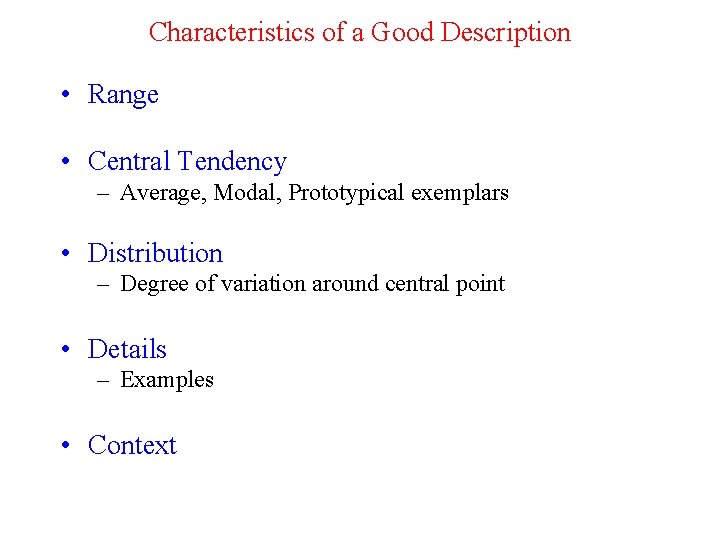 Characteristics of a Good Description

• Range

• Central Tendency
– Average, Modal, Prototypical exemplars

• Distribution
– Degree of variation around central point

• Details
– Examples

• Context